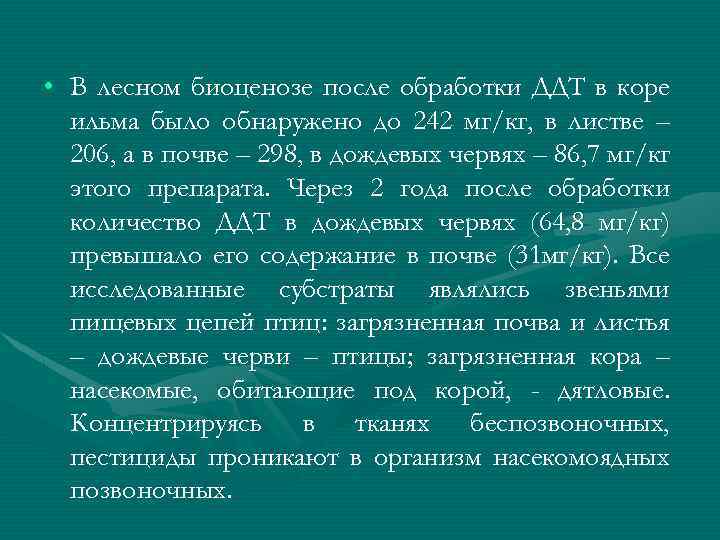 • В лесном биоценозе после обработки ДДТ в коре ильма было обнаружено до 242 мг/кг, в листве – 206, а в почве – 298, в дождевых червях – 86,7 мг/кг этого препарата. Через 2 года после обработки количество ДДТ в дождевых червях (64,8 мг/кг) превышало его содержание в почве (31мг/кг). Все исследованные субстраты являлись звеньями пищевых цепей птиц: загрязненная почва и листья – дождевые черви – птицы; загрязненная кора – насекомые, обитающие под корой, - дятловые. Концентрируясь в тканях беспозвоночных, пестициды проникают в организм насекомоядных позвоночных.